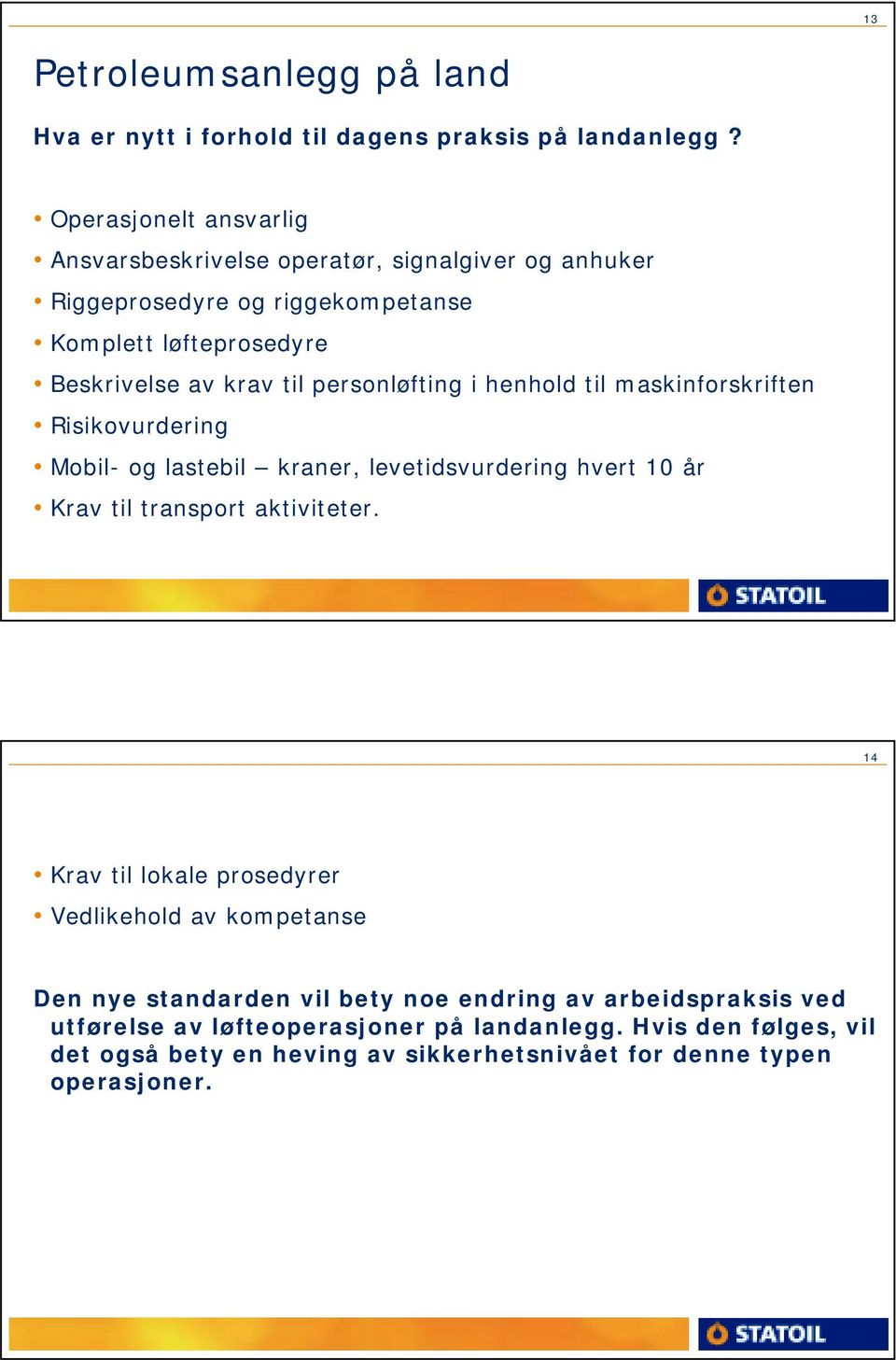 13

Petroleumsanlegg på land

Hva er nytt i forhold til dagens praksis på landanlegg ?

• Operasjonelt ansvarlig
• Ansvarsbeskrivelse operatør, signalgiver og anhuker
• Riggeprosedyre og riggekompetanse
• Komplett løfteprosedyre
• Beskrivelse av krav til personløfting i henhold til maskinforskriften
• Risikovurdering
• Mobil- og lastebil – kraner, levetidsvurdering hvert 10 år
• Krav til transport aktiviteter.

STATOIL

14

• Krav til lokale prosedyrer
• Vedlikehold av kompetanse

Den nye standarden vil bety noe endring av arbeidspraksis ved utførelse av løfteoperasjoner på landanlegg. Hvis den følges, vil det også bety en heving av sikkerhetsnivået for denne typen operasjoner.

STATOIL